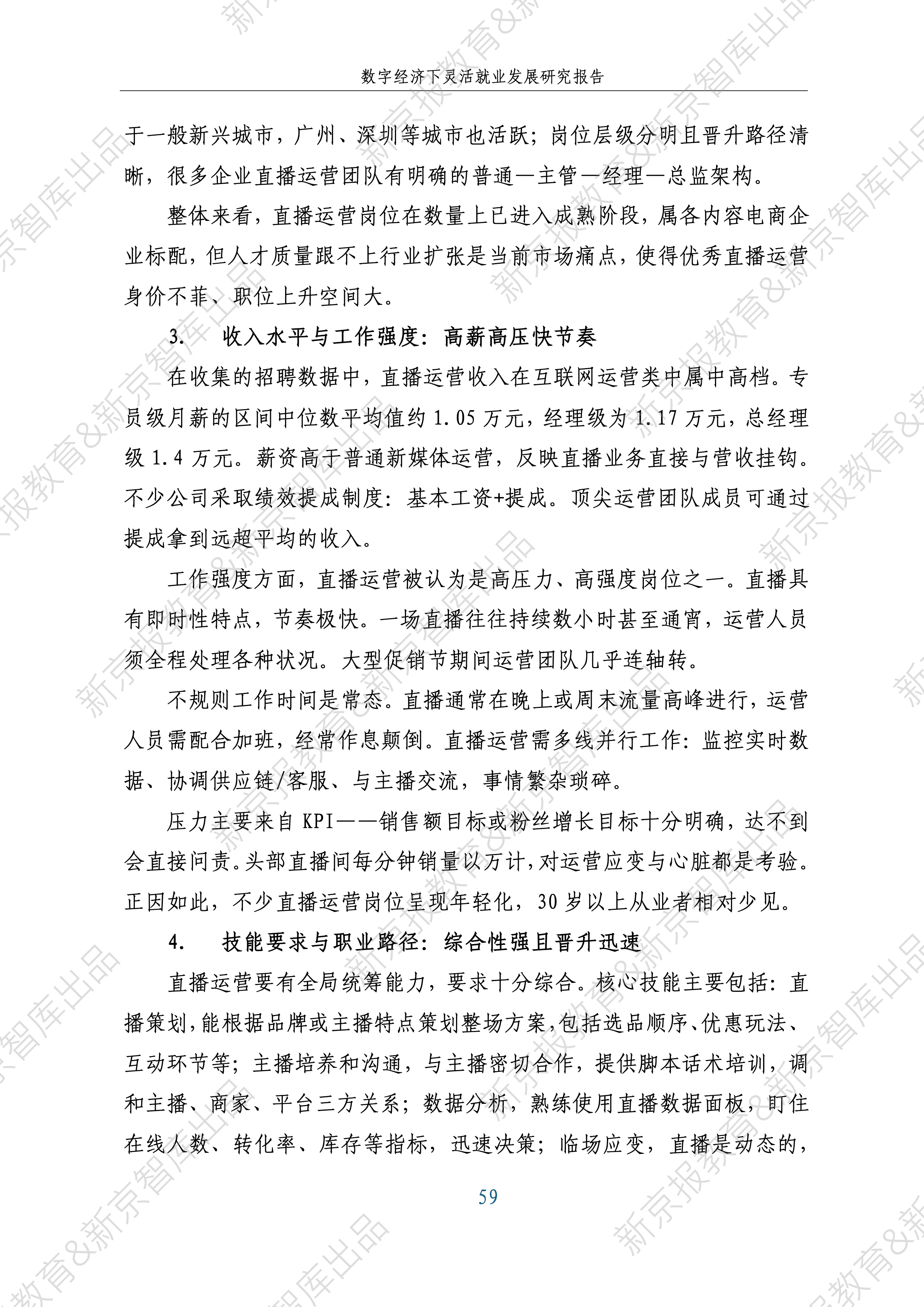 数字经济下灵活就业发展研究报告

于一般新兴城市，广州、深圳等城市也活跃；岗位层级分明且晋升路径清晰，很多企业直播运营团队有明确的普通—主管—经理—总监架构。

整体来看，直播运营岗位在数量上已进入成熟阶段，属各内容电商企业标配，但人才质量跟不上行业扩张是当前市场痛点，使得优秀直播运营身价不菲、职位上升空间大。

3. 收入水平与工作强度：高薪高压快节奏

在收集的招聘数据中，直播运营收入在互联网运营类中属中高档。专员级月薪的区间中位数平均值约1.05万元，经理级为1.17万元，总经理级1.4万元。薪资高于普通新媒体运营，反映直播业务直接与营收挂钩。不少公司采取绩效提成制度：基本工资+提成。顶尖运营团队成员可通过提成拿到远超平均的收入。

工作强度方面，直播运营被认为是高压力、高强度岗位之一。直播具有即时性特点，节奏极快。一场直播往往持续数小时甚至通宵，运营人员须全程处理各种状况。大型促销节期间运营团队几乎连轴转。

不规则工作时间是常态。直播通常在晚上或周末流量高峰进行，运营人员需配合加班，经常作息颠倒。直播运营需多线并行工作：监控实时数据、协调供应链/客服、与主播交流，事情繁杂琐碎。

压力主要来自KPI——销售额目标或粉丝增长目标十分明确，达不到会直接问责。头部直播间每分钟销量以万计，对运营应变与心脏都是考验。正因如此，不少直播运营岗位呈现年轻化，30岁以上从业者相对少见。

4. 技能要求与职业路径：综合性强且晋升迅速

直播运营要有全局统筹能力，要求十分综合。核心技能主要包括：直播策划，能根据品牌或主播特点策划整场方案，包括选品顺序、优惠玩法、互动环节等；主播培养和沟通，与主播密切合作，提供脚本话术培训，调和主播、商家、平台三方关系；数据分析，熟练使用直播数据面板，盯住在线人数、转化率、库存等指标，迅速决策；临场应变，直播是动态的，

59

新京报教育&新京智库出品